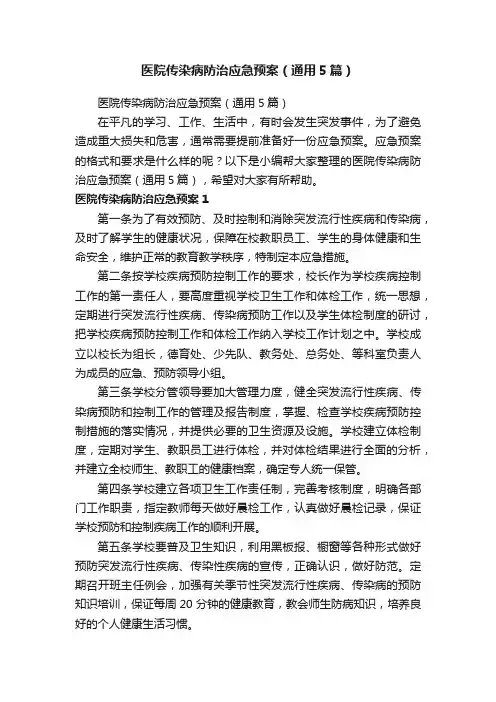 医院传染病防治应急预案（通用5篇）

医院传染病防治应急预案（通用5篇）

在平凡的学习、工作、生活中，有时会发生突发事件，为了避免造成重大损失和危害，通常需要提前准备好一份应急预案。应急预案的格式和要求是什么样的呢？以下是小编帮大家整理的医院传染病防治应急预案（通用5篇），希望对大家有所帮助。

医院传染病防治应急预案1

第一条为了有效预防、及时控制和消除突发流行性疾病和传染病，及时了解学生的健康状况，保障在校教职员工、学生的身体健康和生命安全，维护正常的教育教学秩序，特制定本应急措施。

第二条按学校疾病预防控制工作的要求，校长作为学校疾病控制工作的第一责任人，要高度重视学校卫生工作和体检工作，统一思想，定期进行突发流行性疾病、传染病预防工作以及学生体检制度的研讨，把学校疾病预防控制工作和体检工作纳入学校工作计划之中。学校成立以校长为组长，德育处、少先队、教务处、总务处、等科室负责人为成员的应急、预防领导小组。

第三条学校分管领导要加大管理力度，健全突发流行性疾病、传染病预防和控制工作的管理及报告制度，掌握、检查学校疾病预防控制措施的落实情况，并提供必要的卫生资源及设施。学校建立体检制度，定期对学生、教职员工进行体检，并对体检结果进行全面的分析，并建立全校师生、教职工的健康档案，确定专人统一保管。

第四条学校建立各项卫生工作责任制，完善考核制度，明确各部门工作职责，指定教师每天做好晨检工作，认真做好晨检记录，保证学校预防和控制疾病工作的顺利开展。

第五条学校要普及卫生知识，利用黑板报、橱窗等各种形式做好预防突发流行性疾病、传染性疾病的宣传，正确认识，做好防范。定期召开班主任例会，加强有关季节性突发流行性疾病、传染病的预防知识培训，保证每周20分钟的健康教育，教会师生防病知识，培养良好的个人健康生活习惯。